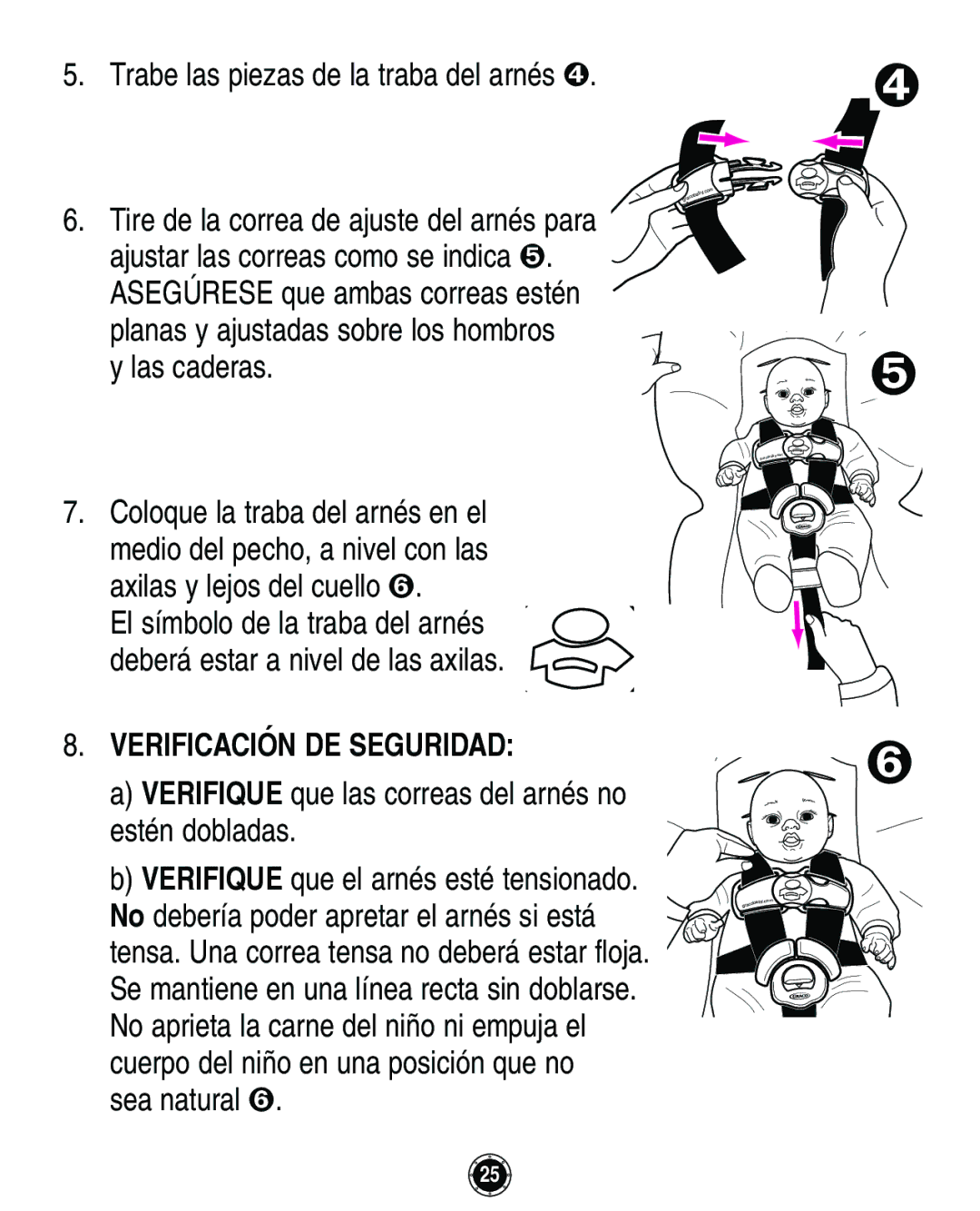 5. Trabe las piezas de la traba del arnés ❹.

❹

6. Tire de la correa de ajuste del arnés para ajustar las correas como se indica ❺. ASEGÚRESE que ambas correas estén planas y ajustadas sobre los hombros y las caderas.

❺

7. Coloque la traba del arnés en el medio del pecho, a nivel con las axilas y lejos del cuello ❻.
El símbolo de la traba del arnés deberá estar a nivel de las axilas.

8. VERIFICACIÓN DE SEGURIDAD:

❻

a) VERIFIQUE que las correas del arnés no estén dobladas.

b) VERIFIQUE que el arnés esté tensionado. No debería poder apretar el arnés si está tensa. Una correa tensa no deberá estar floja. Se mantiene en una línea recta sin doblarse. No aprieta la carne del niño ni empuja el cuerpo del niño en una posición que no sea natural ❻.

25